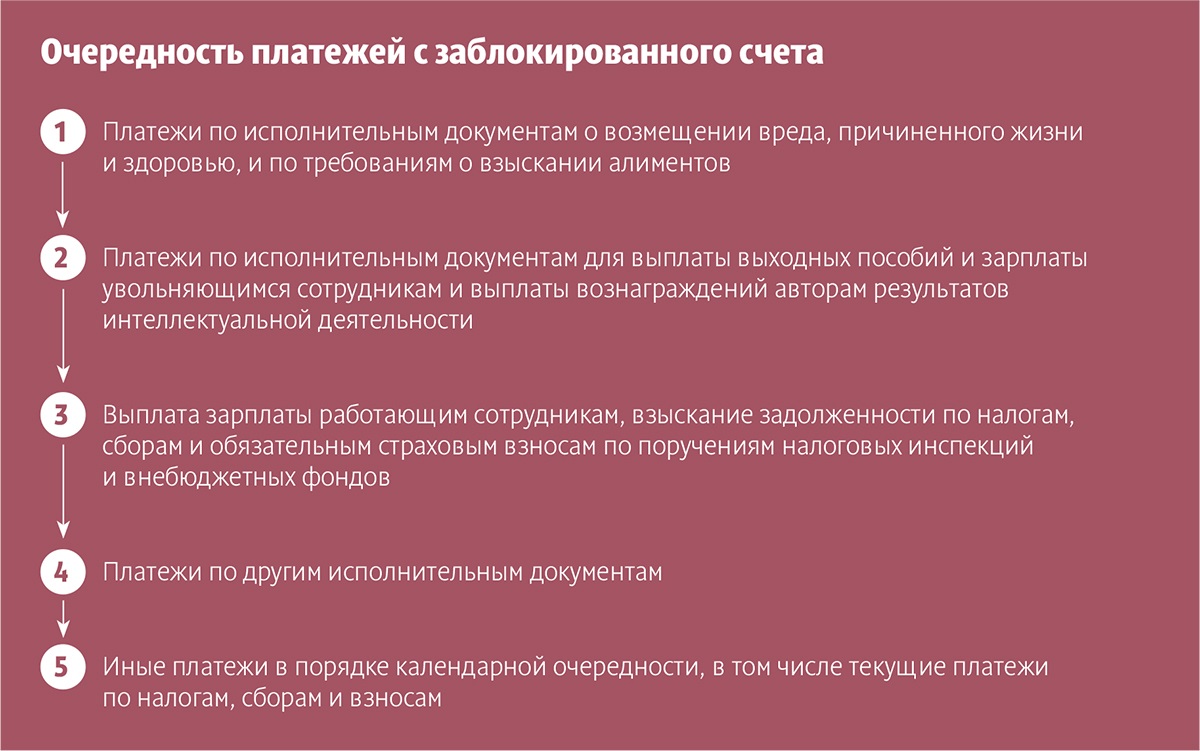 Очередность платежей с заблокированного счета

1 Платежи по исполнительным документам о возмещении вреда, причиненного жизни и здоровью, и по требованиям о взыскании алиментов

2 Платежи по исполнительным документам для выплаты выходных пособий и зарплаты увольняющимся сотрудникам и выплаты вознаграждений авторам результатов интеллектуальной деятельности

3 Выплата зарплаты работающим сотрудникам, взыскание задолженности по налогам, сборам и обязательным страховым взносам по поручениям налоговых инспекций и внебюджетных фондов

4 Платежи по другим исполнительным документам

5 Иные платежи в порядке календарной очередности, в том числе текущие платежи по налогам, сборам и взносам